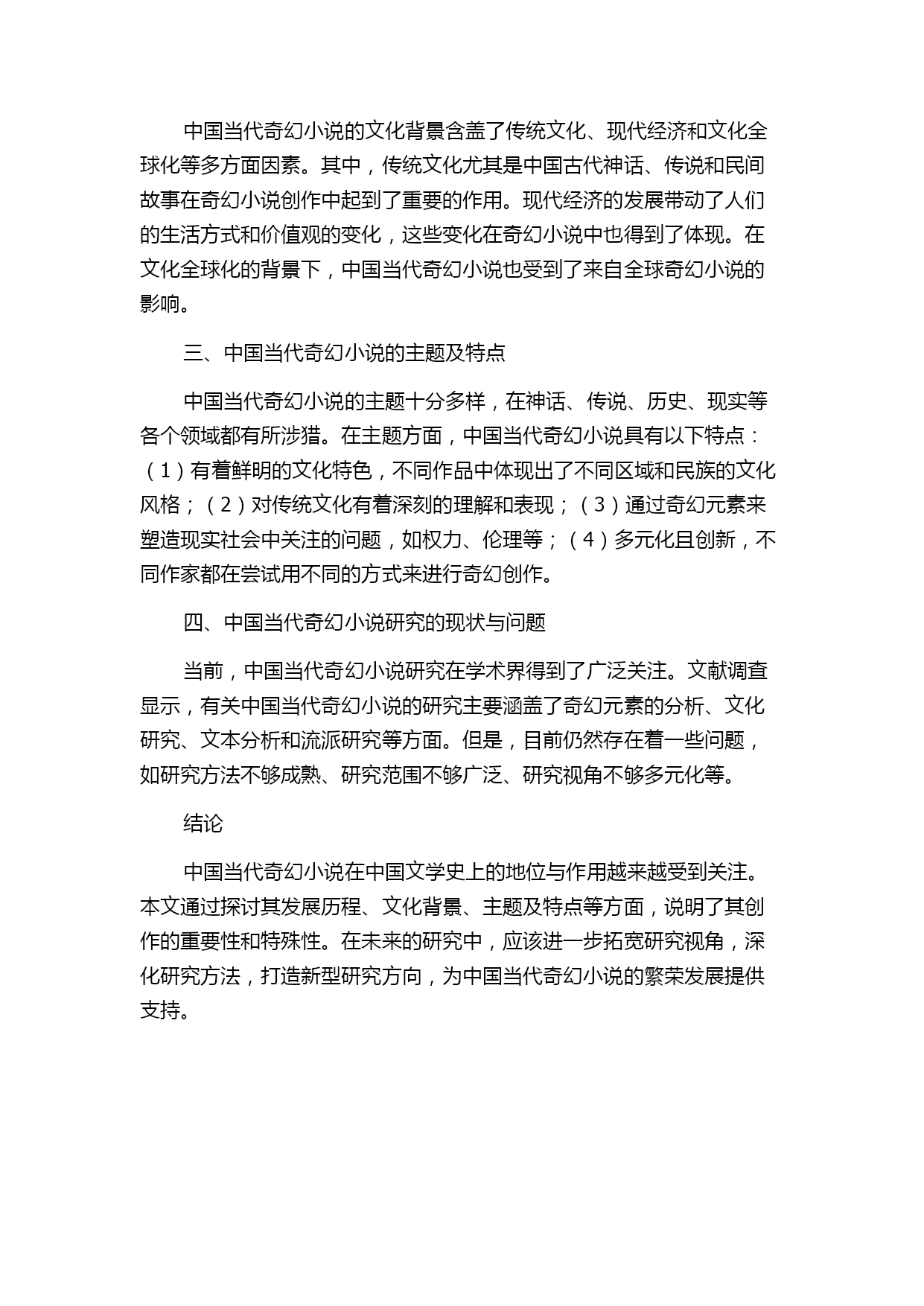 中国当代奇幻小说的文化背景含盖了传统文化、现代经济和文化全球化等多方面因素。其中，传统文化尤其是中国古代神话、传说和民间故事在奇幻小说创作中起到了重要的作用。现代经济的发展带动了人们的生活方式和价值观的变化，这些变化在奇幻小说中也得到了体现。在文化全球化的背景下，中国当代奇幻小说也受到了来自全球奇幻小说的影响。

三、中国当代奇幻小说的主题及特点

中国当代奇幻小说的主题十分多样，在神话、传说、历史、现实等各个领域都有所涉猎。在主题方面，中国当代奇幻小说具有以下特点：（1）有着鲜明的文化特色，不同作品中体现出了不同区域和民族的文化风格；（2）对传统文化有着深刻的理解和表现；（3）通过奇幻元素来塑造现实社会中关注的问题，如权力、伦理等；（4）多元化且创新，不同作家都在尝试用不同的方式来进行奇幻创作。

四、中国当代奇幻小说研究的现状与问题

当前，中国当代奇幻小说研究在学术界得到了广泛关注。文献调查显示，有关中国当代奇幻小说的研究主要涵盖了奇幻元素的分析、文化研究、文本分析和流派研究等方面。但是，目前仍然存在着一些问题，如研究方法不够成熟、研究范围不够广泛、研究视角不够多元化等。

结论

中国当代奇幻小说在中国文学史上的地位与作用越来越受到关注。本文通过探讨其发展历程、文化背景、主题及特点等方面，说明了其创作的重要性和特殊性。在未来的研究中，应该进一步拓宽研究视角，深化研究方法，打造新型研究方向，为中国当代奇幻小说的繁荣发展提供支持。